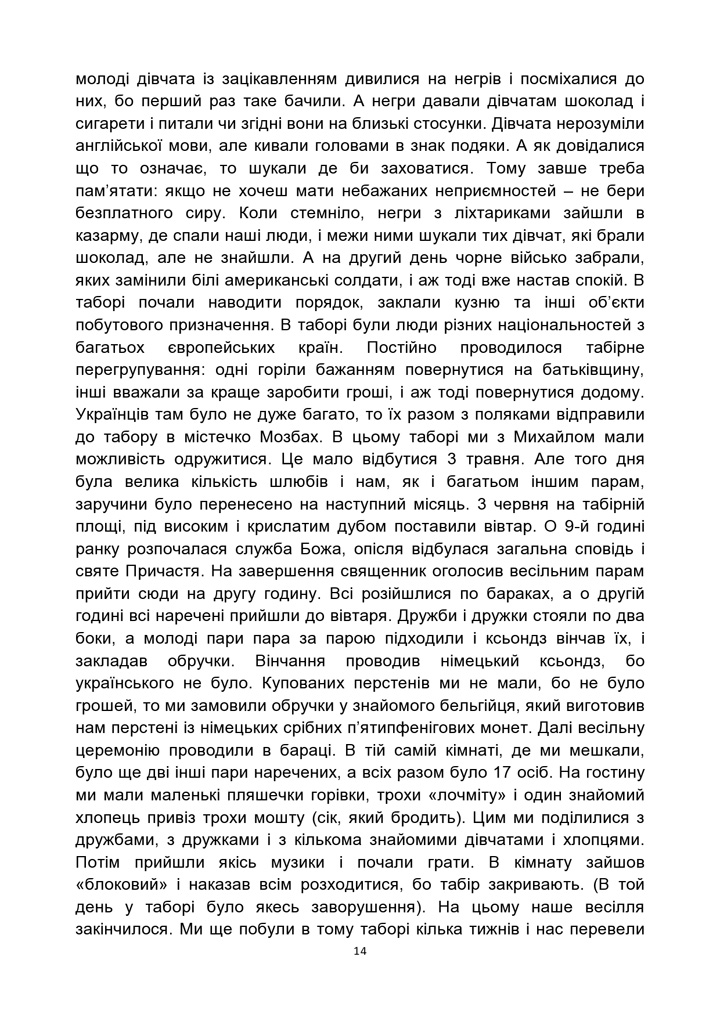 молоді дівчата із зацікавленням дивилися на негрів і посміхалися до них, бо перший раз таке бачили. А негри давали дівчатам шоколад і сигарети і питали чи згідні вони на близькі стосунки. Дівчата нерозуміли англійської мови, але кивали головами в знак подяки. А як довідалися що то означає, то шукали де би заховатися. Тому завше треба пам'ятати: якщо не хочеш мати небажаних неприємностей – не бери безплатного сиру. Коли стемніло, негри з ліхтариками зайшли в казарму, де спали наші люди, і межи ними шукали тих дівчат, які брали шоколад, але не знайшли. А на другий день чорне військо забрали, яких замінили білі американські солдати, і аж тоді вже настав спокій. В таборі почали наводити порядок, заклали кузню та інші об'єкти побутового призначення. В таборі були люди різних національностей з багатьох європейських країн. Постійно проводилося табірне перегрупування: одні горіли бажанням повернутися на батьківщину, інші вважали за краще заробити гроші, і аж тоді повернутися додому. Українців там було не дуже багато, то їх разом з поляками відправили до табору в містечко Мозбах. В цьому таборі ми з Михайлом мали можливість одружитися. Це мало відбутися 3 травня. Але того дня була велика кількість шлюбів і нам, як і багатьом іншим парам, заручини було перенесено на наступний місяць. 3 червня на табірній площі, під високим і крислатим дубом поставили вівтар. О 9-й годині ранку розпочалася служба Божа, опісля відбулася загальна сповідь і святе Причастя. На завершення священник оголосив весільним парам прийти сюди на другу годину. Всі розійшлися по бараках, а о другій годині всі наречені прийшли до вівтаря. Дружби і дружки стояли по два боки, а молоді пари пара за парою підходили і ксьондз вінчав їх, і закладав обручки. Вінчання проводив німецький ксьондз, бо українського не було. Купованих перстенів ми не мали, бо не було грошей, то ми замовили обручки у знайомого бельгійця, який виготовив нам перстені із німецьких срібних п'ятипфенігових монет. Далі весільну церемонію проводили в бараці. В тій самій кімнаті, де ми мешкали, було ще дві інші пари наречених, а всіх разом було 17 осіб. На гостину ми мали маленькі пляшечки горівки, трохи «лочміту» і один знайомий хлопець привіз трохи мошту (сік, який бродить). Цим ми поділилися з дружбами, з дружками і з кількома знайомими дівчатами і хлопцями. Потім прийшли якісь музики і почали грати. В кімнату зайшов «блоковий» і наказав всім розходитися, бо табір закривають. (В той день у таборі було якесь заворушення). На цьому наше весілля закінчилося. Ми ще побули в тому таборі кілька тижнів і нас перевели

14